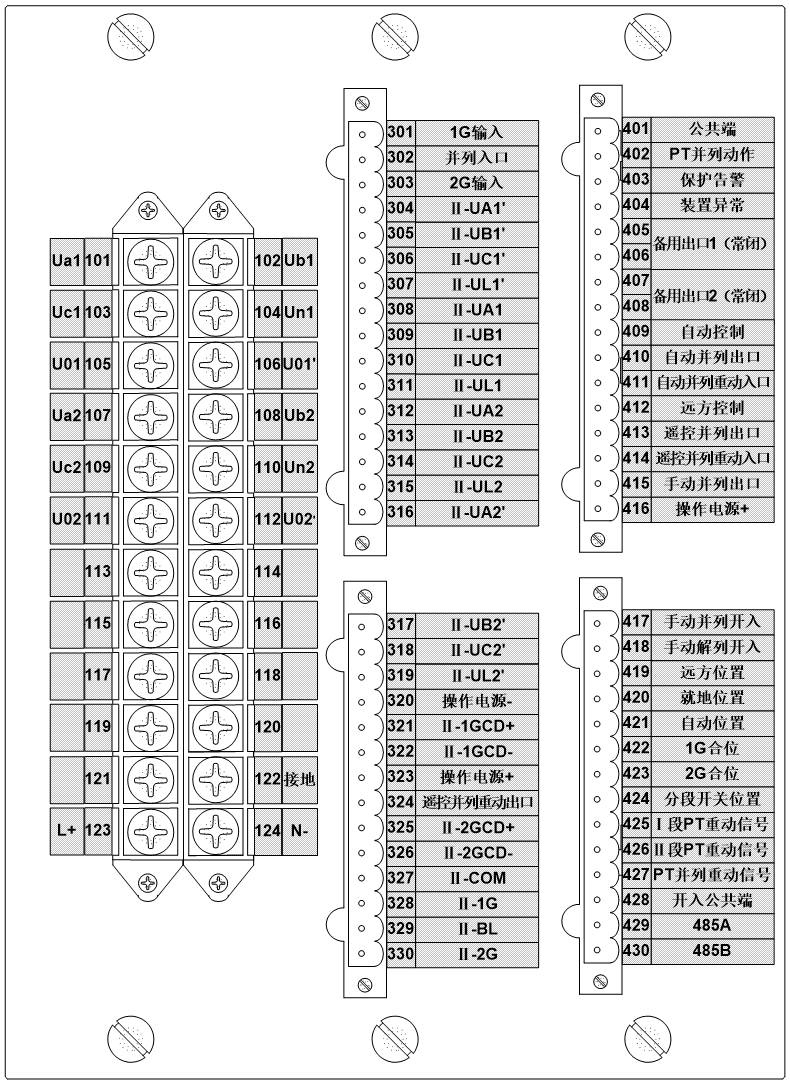 | Ua1 | 101 | 102 | Ub1 |
|---|---|---|---|
| Uc1 | 103 | 104 | Un1 |
| U01 | 105 | 106 | U01' |
| Ua2 | 107 | 108 | Ub2 |
| Uc2 | 109 | 110 | Un2 |
| U02 | 111 | 112 | U02' |
|  | 113 | 114 |  |
|  | 115 | 116 |  |
|  | 117 | 118 |  |
|  | 119 | 120 |  |
|  | 121 | 122 | 接地 |
| L+ | 123 | 124 | N- |

| 301 | 1G输入 |
|---|---|
| 302 | 并列入口 |
| 303 | 2G输入 |
| 304 | II-UA1' |
| 305 | II-UB1' |
| 306 | II-UC1' |
| 307 | II-UL1' |
| 308 | II-UA1 |
| 309 | II-UB1 |
| 310 | II-UC1 |
| 311 | II-UL1 |
| 312 | II-UA2 |
| 313 | II-UB2 |
| 314 | II-UC2 |
| 315 | II-UL2 |
| 316 | II-UA2' |

| 317 | II-UB2' |
|---|---|
| 318 | II-UC2' |
| 319 | II-UL2' |
| 320 | 操作电源- |
| 321 | II-1GCD+ |
| 322 | II-1GCD- |
| 323 | 操作电源+ |
| 324 | 遥控并列重动出口 |
| 325 | II-2GCD+ |
| 326 | II-2GCD- |
| 327 | II-COM |
| 328 | II-1G |
| 329 | II-BL |
| 330 | II-2G |

| 401 | 公共端 |
|---|---|
| 402 | PT并列动作 |
| 403 | 保护告警 |
| 404 | 装置异常 |
| 405 406 | 备用出口1（常闭） |
| 407 408 | 备用出口2（常闭） |
| 409 | 自动控制 |
| 410 | 自动并列出口 |
| 411 | 自动并列重动入口 |
| 412 | 远方控制 |
| 413 | 遥控并列出口 |
| 414 | 遥控并列重动入口 |
| 415 | 手动并列出口 |
| 416 | 操作电源+ |

| 417 | 手动并列开入 |
|---|---|
| 418 | 手动解列开入 |
| 419 | 远方位置 |
| 420 | 就地位置 |
| 421 | 自动位置 |
| 422 | 1G合位 |
| 423 | 2G合位 |
| 424 | 分段开关位置 |
| 425 | I段PT重动信号 |
| 426 | II段PT重动信号 |
| 427 | PT并列重动信号 |
| 428 | 开入公共端 |
| 429 | 485A |
| 430 | 485B |